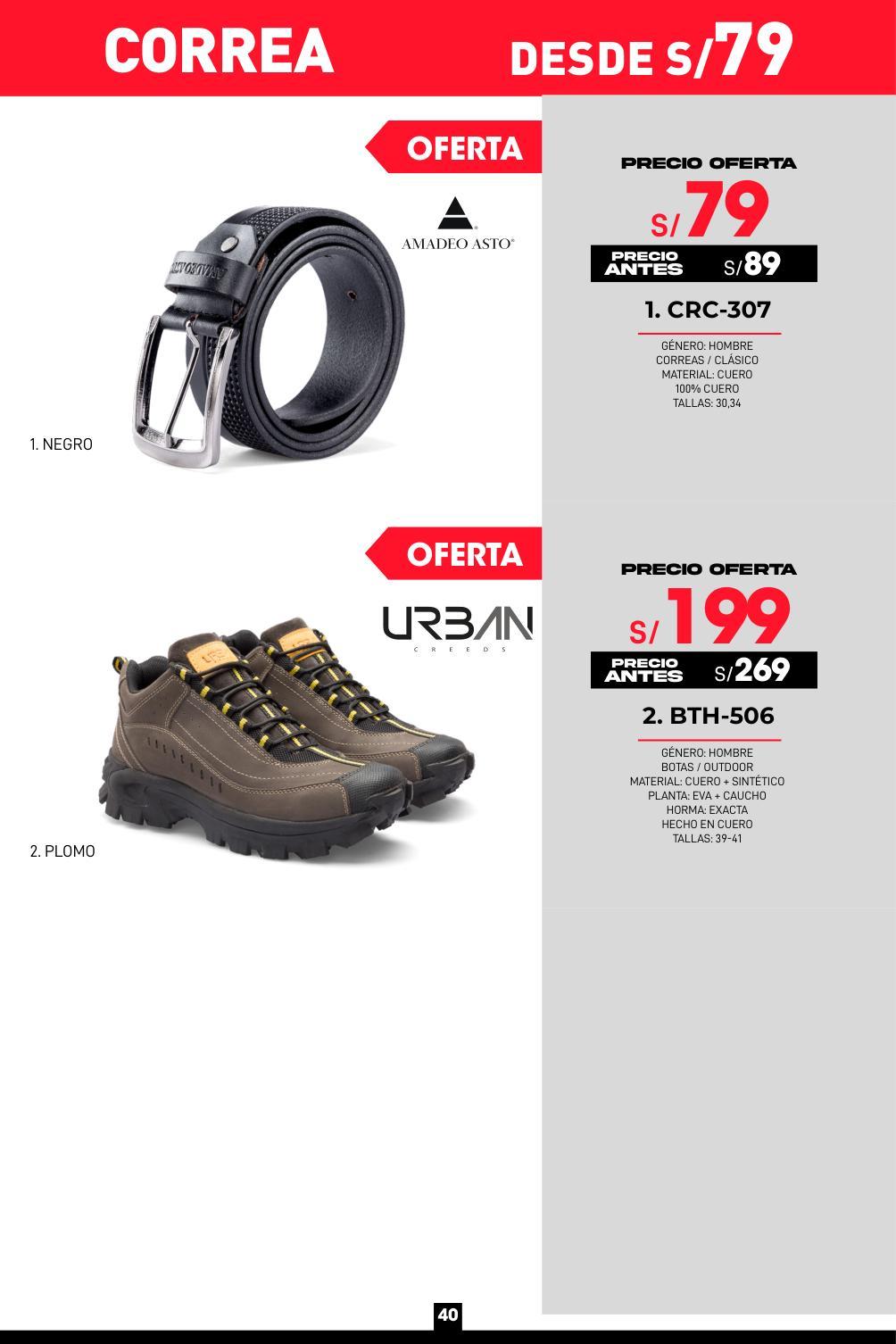 CORREA

DESDE S/79

OFERTA

AMADEO ASTO®

1. NEGRO

PRECIO OFERTA

S/79

PRECIO ANTES S/89

1. CRC-307

GÉNERO: HOMBRE
CORREAS / CLÁSICO
MATERIAL: CUERO
100% CUERO
TALLAS: 30,34

OFERTA

URBAN
CREEDS

2. PLOMO

PRECIO OFERTA

S/199

PRECIO ANTES S/269

2. BTH-506

GÉNERO: HOMBRE
BOTAS / OUTDOOR
MATERIAL: CUERO + SINTÉTICO
PLANTA: EVA + CAUCHO
HORMA: EXACTA
HECHO EN CUERO
TALLAS: 39-41

40